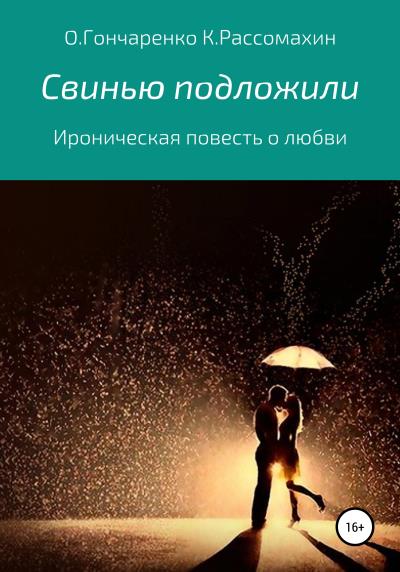 О.Гончаренко К.Рассомахин

Свинью подложили

Ироническая повесть о любви

16+